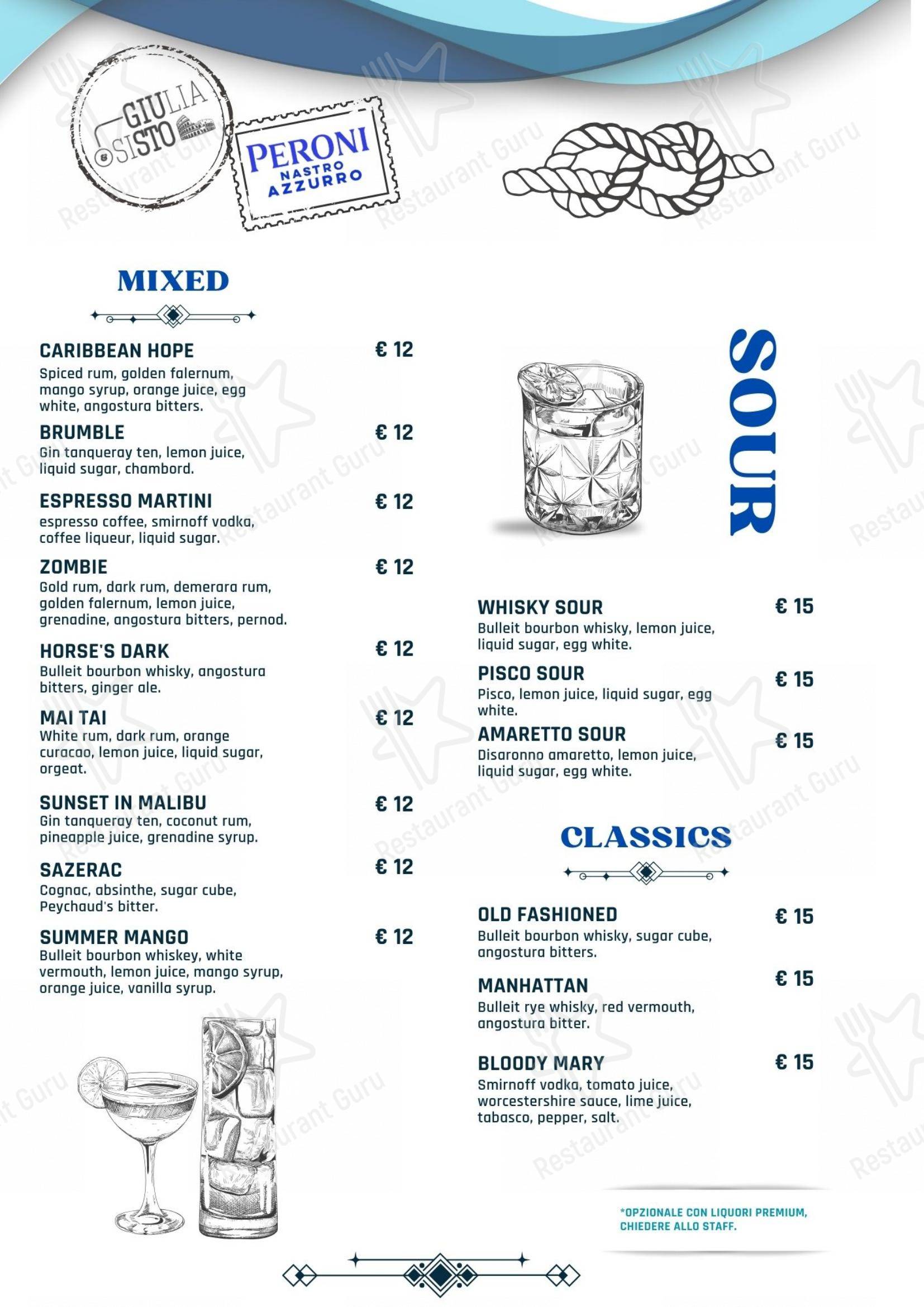 GIULIA SISTO

PERONI NASTRO AZZURRO

Restaurant Guru

MIXED

CARIBBEAN HOPE € 12
Spiced rum, golden falernum, mango syrup, orange juice, egg white, angostura bitters.

BRUMBLE € 12
Gin tanqueray ten, lemon juice, liquid sugar, chambord.

ESPRESSO MARTINI € 12
espresso coffee, smirnoff vodka, coffee liqueur, liquid sugar.

ZOMBIE € 12
Gold rum, dark rum, demerara rum, golden falernum, lemon juice, grenadine, angostura bitters, pernod.

HORSE'S DARK € 12
Bulleit bourbon whisky, angostura bitters, ginger ale.

MAI TAI € 12
White rum, dark rum, orange curacao, lemon juice, liquid sugar, orgeat.

SUNSET IN MALIBU € 12
Gin tanqueray ten, coconut rum, pineapple juice, grenadine syrup.

SAZERAC € 12
Cognac, absinthe, sugar cube, Peychaud's bitter.

SUMMER MANGO € 12
Bulleit bourbon whiskey, white vermouth, lemon juice, mango syrup, orange juice, vanilla syrup.

SOUR

WHISKY SOUR € 15
Bulleit bourbon whisky, lemon juice, liquid sugar, egg white.

PISCO SOUR € 15
Pisco, lemon juice, liquid sugar, egg white.

AMARETTO SOUR € 15
Disaronno amaretto, lemon juice, liquid sugar, egg white.

CLASSICS

OLD FASHIONED € 15
Bulleit bourbon whisky, sugar cube, angostura bitters.

MANHATTAN € 15
Bulleit rye whisky, red vermouth, angostura bitter.

BLOODY MARY € 15
Smirnoff vodka, tomato juice, worcestershire sauce, lime juice, tabasco, pepper, salt.

*OPZIONALE CON LIQUORI PREMIUM, CHIEDERE ALLO STAFF.